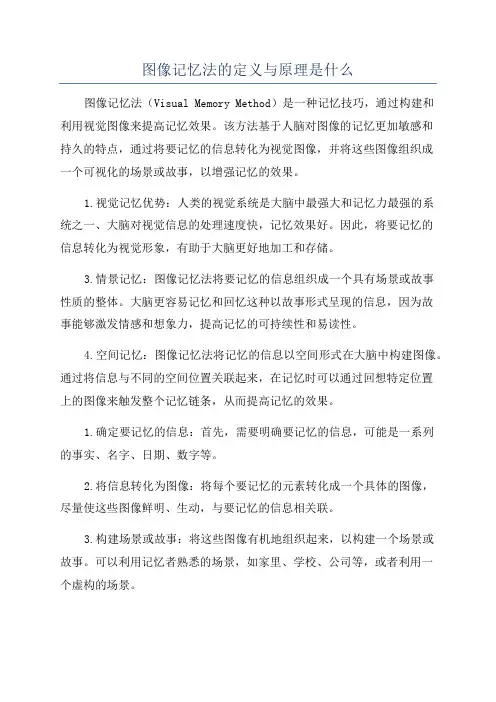 图像记忆法的定义与原理是什么

图像记忆法（Visual Memory Method）是一种记忆技巧，通过构建和利用视觉图像来提高记忆效果。该方法基于人脑对图像的记忆更加敏感和持久的特点，通过将要记忆的信息转化为视觉图像，并将这些图像组织成一个可视化的场景或故事，以增强记忆的效果。

1.视觉记忆优势：人类的视觉系统是大脑中最强大和记忆力最强的系统之一、大脑对视觉信息的处理速度快，记忆效果好。因此，将要记忆的信息转化为视觉形象，有助于大脑更好地加工和存储。

3.情景记忆：图像记忆法将要记忆的信息组织成一个具有场景或故事性质的整体。大脑更容易记忆和回忆这种以故事形式呈现的信息，因为故事能够激发情感和想象力，提高记忆的可持续性和易读性。

4.空间记忆：图像记忆法将记忆的信息以空间形式在大脑中构建图像。通过将信息与不同的空间位置关联起来，在记忆时可以通过回想特定位置上的图像来触发整个记忆链条，从而提高记忆的效果。

1.确定要记忆的信息：首先，需要明确要记忆的信息，可能是一系列的事实、名字、日期、数字等。

2.将信息转化为图像：将每个要记忆的元素转化成一个具体的图像，尽量使这些图像鲜明、生动，与要记忆的信息相关联。

3.构建场景或故事：将这些图像有机地组织起来，以构建一个场景或故事。可以利用记忆者熟悉的场景，如家里、学校、公司等，或者利用一个虚构的场景。